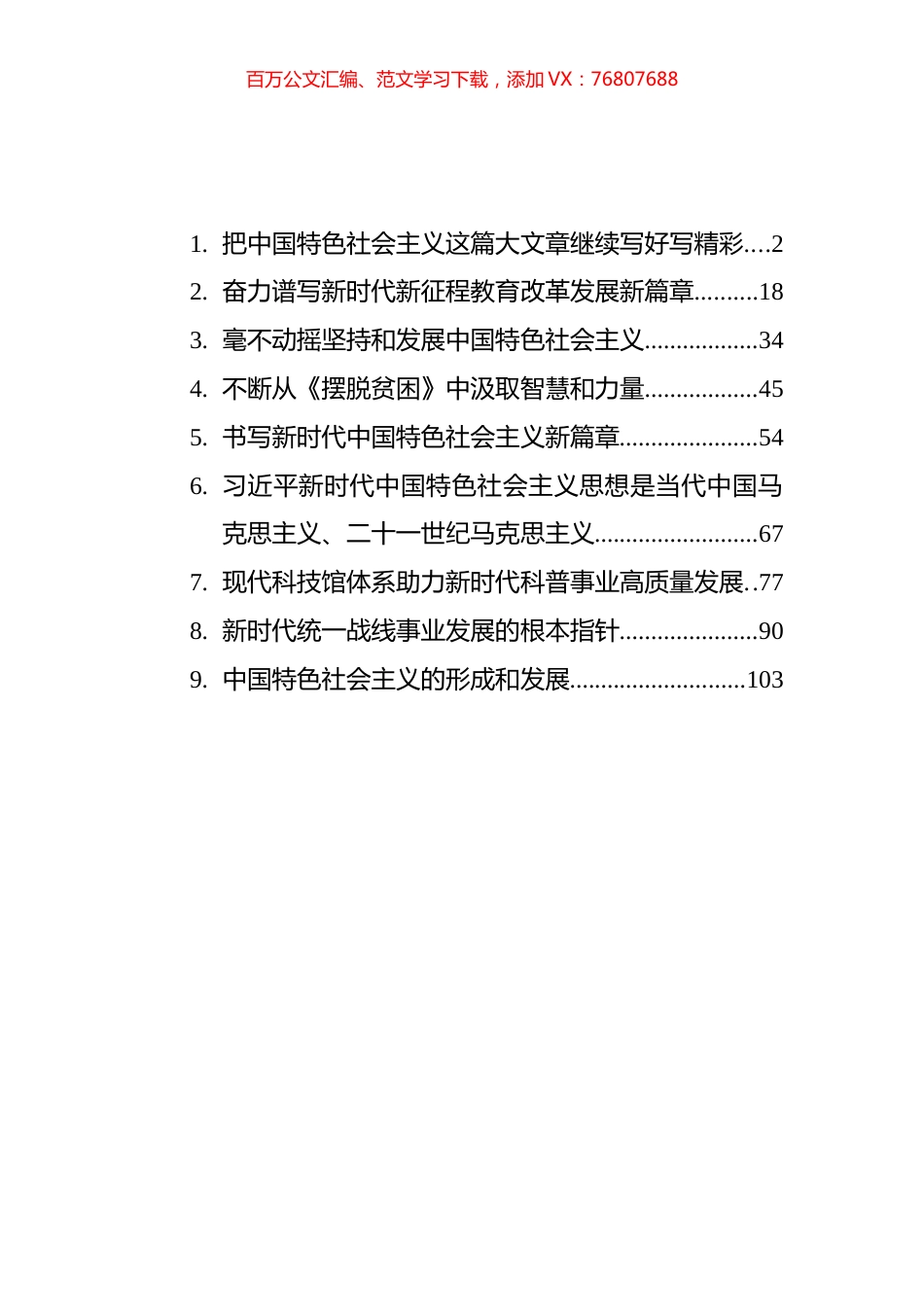 百万公文汇编、范文学习下载，添加 VX：76807688

1. 把中国特色社会主义这篇大文章继续写好写精彩....2
2. 奋力谱写新时代新征程教育改革发展新篇章..........18
3. 毫不动摇坚持和发展中国特色社会主义..................34
4. 不断从《摆脱贫困》中汲取智慧和力量..................45
5. 书写新时代中国特色社会主义新篇章......................54
6. 习近平新时代中国特色社会主义思想是当代中国马克思主义、二十一世纪马克思主义..........................67
7. 现代科技馆体系助力新时代科普事业高质量发展..77
8. 新时代统一战线事业发展的根本指针......................90
9. 中国特色社会主义的形成和发展............................103